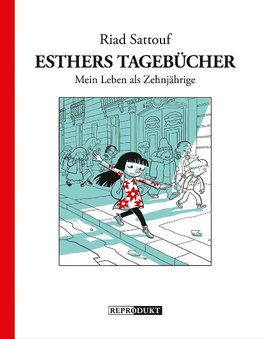 Riad Sattouf

ESTHERS TAGEBÜCHER

Mein Leben als Zehnjährige

REPRODUKT